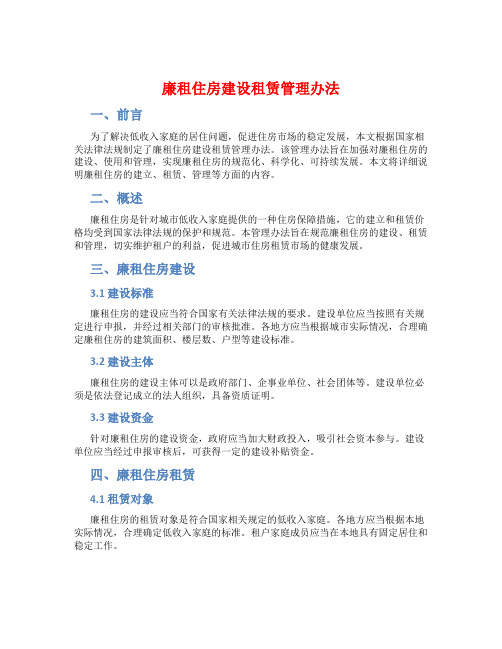 廉租住房建设租赁管理办法

一、前言

为了解决低收入家庭的居住问题，促进住房市场的稳定发展，本文根据国家相关法律法规制定了廉租住房建设租赁管理办法。该管理办法旨在加强对廉租住房的建设、使用和管理，实现廉租住房的规范化、科学化、可持续发展。本文将详细说明廉租住房的建立、租赁、管理等方面的内容。

二、概述

廉租住房是针对城市低收入家庭提供的一种住房保障措施，它的建立和租赁价格均受到国家法律法规的保护和规范。本管理办法旨在规范廉租住房的建设、租赁和管理，切实维护租户的利益，促进城市住房租赁市场的健康发展。

三、廉租住房建设

3.1 建设标准

廉租住房的建设应当符合国家有关法律法规的要求。建设单位应当按照有关规定进行申报，并经过相关部门的审核批准。各地方应当根据城市实际情况，合理确定廉租住房的建筑面积、楼层数、户型等建设标准。

3.2 建设主体

廉租住房的建设主体可以是政府部门、企事业单位、社会团体等。建设单位必须是依法登记成立的法人组织，具备资质证明。

3.3 建设资金

针对廉租住房的建设资金，政府应当加大财政投入，吸引社会资本参与。建设单位应当经过申报审核后，可获得一定的建设补贴资金。

四、廉租住房租赁

4.1 租赁对象

廉租住房的租赁对象是符合国家相关规定的低收入家庭。各地方应当根据本地实际情况，合理确定低收入家庭的标准。租户家庭成员应当在本地具有固定居住和稳定工作。